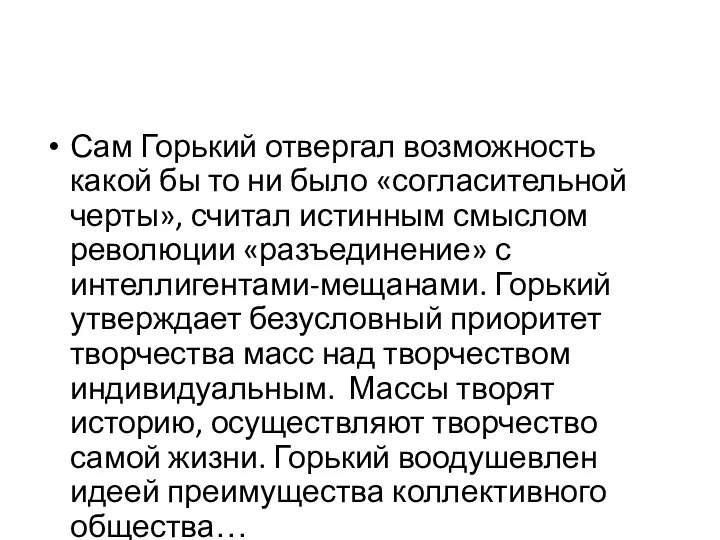 • Сам Горький отвергал возможность какой бы то ни было «согласительной черты», считал истинным смыслом революции «разъединение» с интеллигентами-мещанами. Горький утверждает безусловный приоритет творчества масс над творчеством индивидуальным. Массы творят историю, осуществляют творчество самой жизни. Горький воодушевлен идеей преимущества коллективного общества…